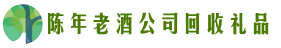 陈年老酒公司回收礼品